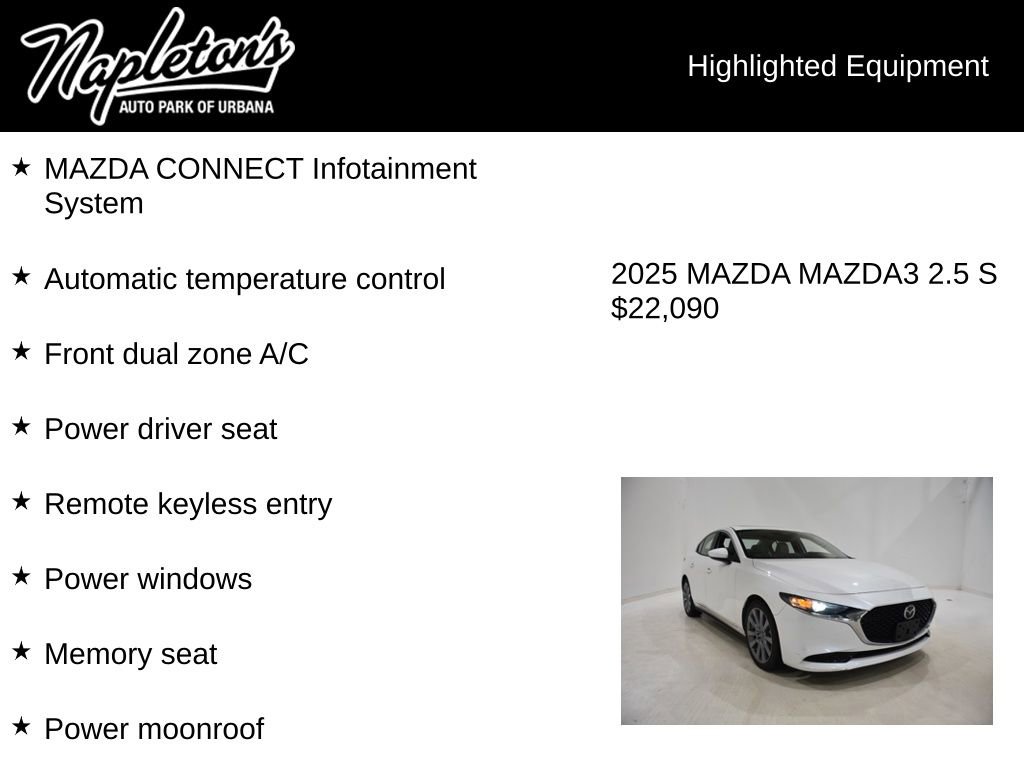 Napleton's
AUTO PARK OF URBANA

Highlighted Equipment

★ MAZDA CONNECT Infotainment System

★ Automatic temperature control

★ Front dual zone A/C

★ Power driver seat

★ Remote keyless entry

★ Power windows

★ Memory seat

★ Power moonroof

2025 MAZDA MAZDA3 2.5 S
$22,090